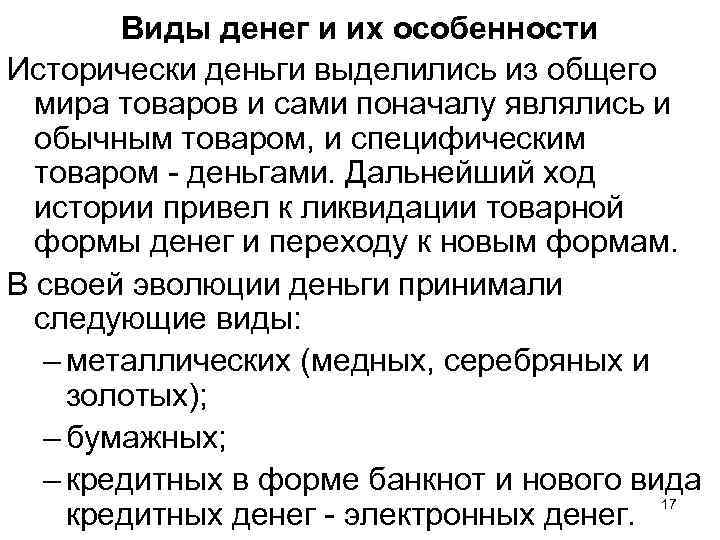 Виды денег и их особенности

Исторически деньги выделились из общего мира товаров и сами поначалу являлись и обычным товаром, и специфическим товаром - деньгами. Дальнейший ход истории привел к ликвидации товарной формы денег и переходу к новым формам.

В своей эволюции деньги принимали следующие виды:

– металлических (медных, серебряных и золотых);

– бумажных;

– кредитных в форме банкнот и нового вида кредитных денег - электронных денег.

17